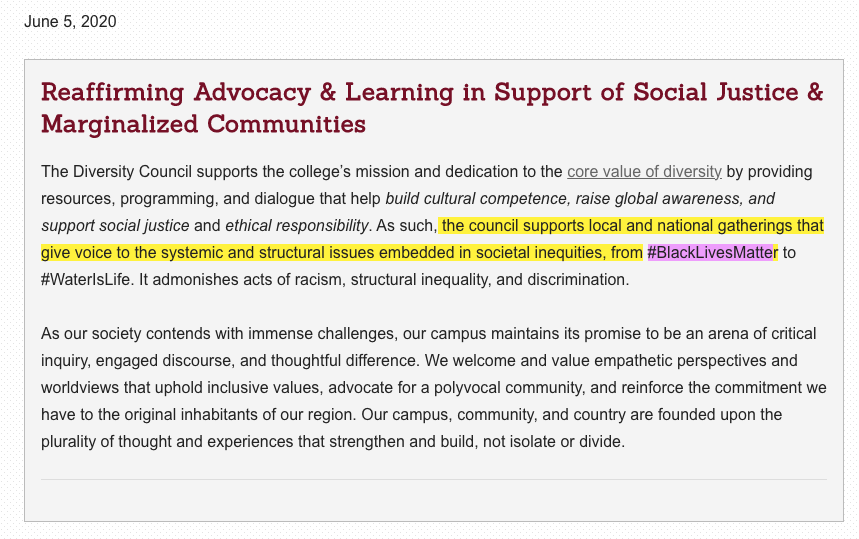 June 5, 2020

Reaffirming Advocacy & Learning in Support of Social Justice & Marginalized Communities

The Diversity Council supports the college's mission and dedication to the core value of diversity by providing resources, programming, and dialogue that help build cultural competence, raise global awareness, and support social justice and ethical responsibility. As such, the council supports local and national gatherings that give voice to the systemic and structural issues embedded in societal inequities, from #BlackLivesMatter to #WaterIsLife. It admonishes acts of racism, structural inequality, and discrimination.

As our society contends with immense challenges, our campus maintains its promise to be an arena of critical inquiry, engaged discourse, and thoughtful difference. We welcome and value empathetic perspectives and worldviews that uphold inclusive values, advocate for a polyvocal community, and reinforce the commitment we have to the original inhabitants of our region. Our campus, community, and country are founded upon the plurality of thought and experiences that strengthen and build, not isolate or divide.